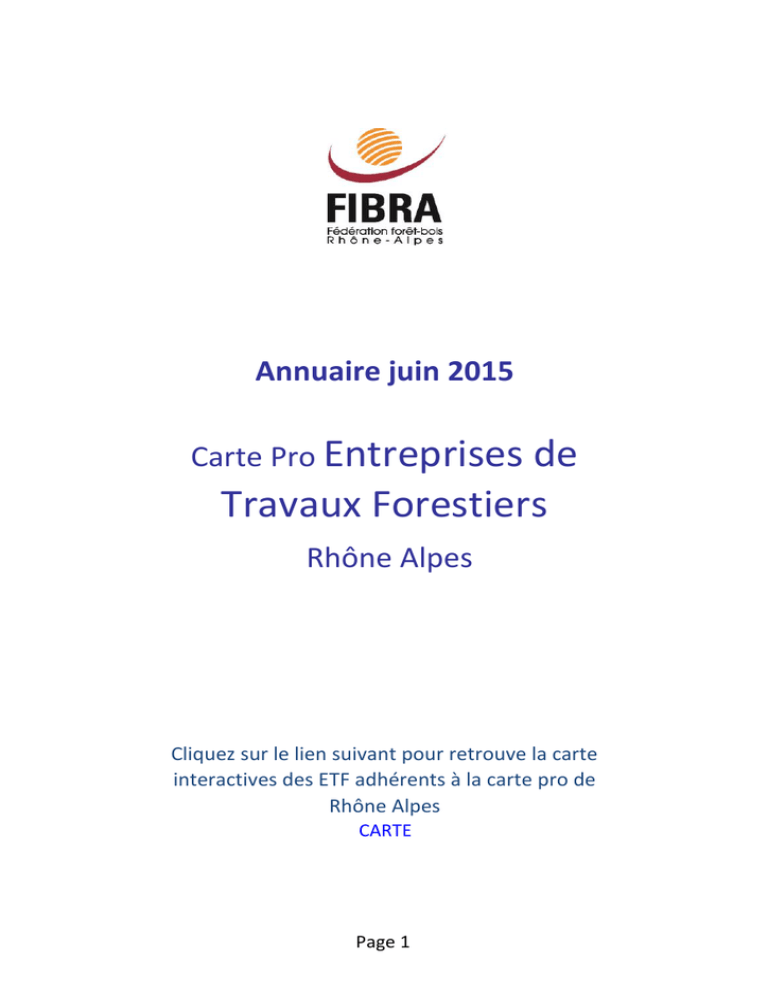 FIBRA
Fédération forêt-bois
Rhône-Alpes

Annuaire juin 2015

Carte Pro Entreprises de Travaux Forestiers

Rhône Alpes

Cliquez sur le lien suivant pour retrouve la carte interactives des ETF adhérents à la carte pro de Rhône Alpes
CARTE

Page 1